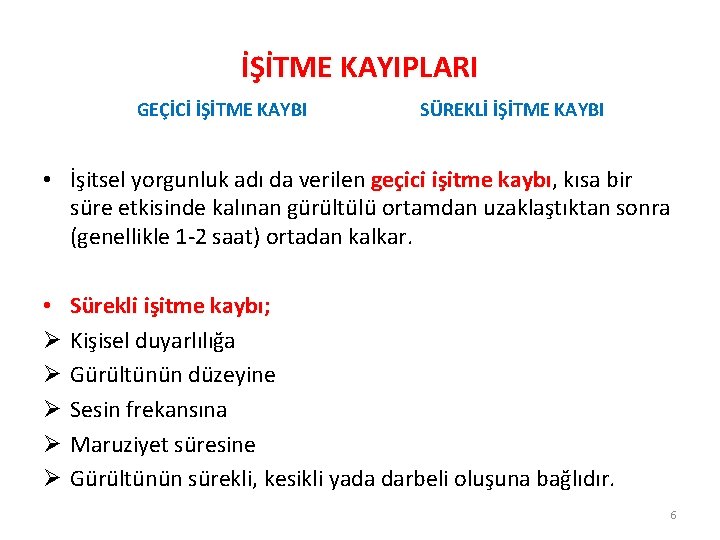 İŞİTME KAYIPLARI

GEÇİCİ İŞİTME KAYBI

SÜREKLİ İŞİTME KAYBI

• İşitsel yorgunluk adı da verilen geçici işitme kaybı, kısa bir süre etkisinde kalınan gürültülü ortamdan uzaklaştıktan sonra (genellikle 1-2 saat) ortadan kalkar.

• Sürekli işitme kaybı;
➢ Kişisel duyarlılığa
➢ Gürültünün düzeyine
➢ Sesin frekansına
➢ Maruziyet süresine
➢ Gürültünün sürekli, kesikli yada darbeli oluşuna bağlıdır.

6